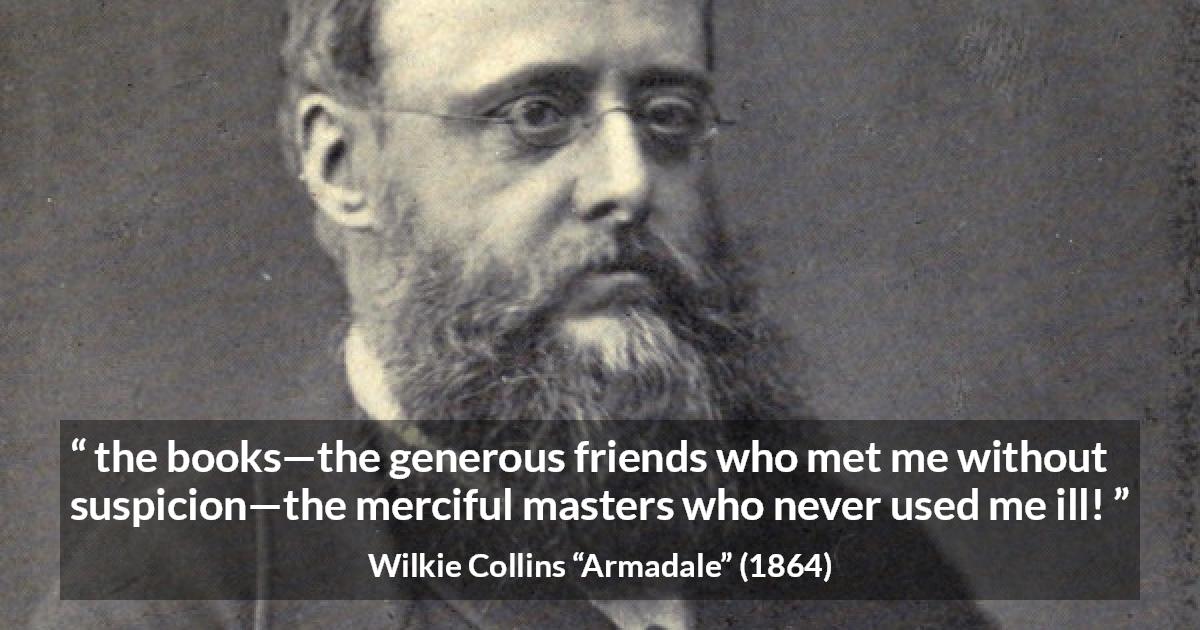 “ the books—the generous friends who met me without suspicion—the merciful masters who never used me ill! ”

Wilkie Collins “Armadale” (1864)